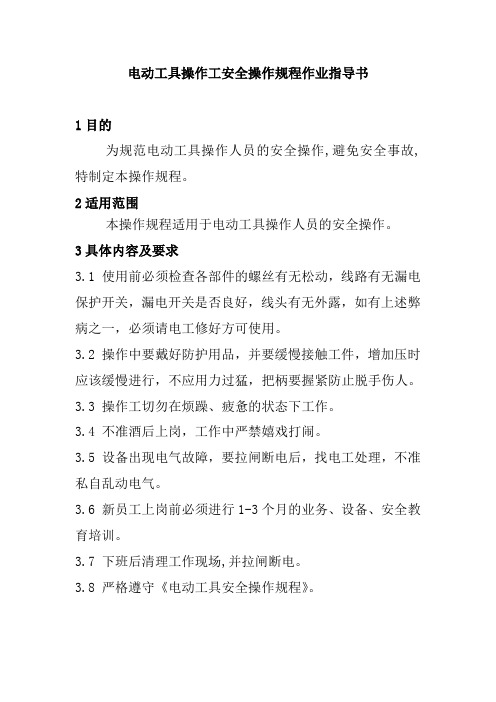 电动工具操作工安全操作规程作业指导书

1 目的

为规范电动工具操作人员的安全操作,避免安全事故,特制定本操作规程。

2 适用范围

本操作规程适用于电动工具操作人员的安全操作。

3 具体内容及要求

3.1 使用前必须检查各部件的螺丝有无松动，线路有无漏电保护开关，漏电开关是否良好，线头有无外露，如有上述弊病之一，必须请电工修好方可使用。

3.2 操作中要戴好防护用品，并要缓慢接触工件，增加压时应该缓慢进行，不应用力过猛，把柄要握紧防止脱手伤人。

3.3 操作工切勿在烦躁、疲惫的状态下工作。

3.4 不准酒后上岗，工作中严禁嬉戏打闹。

3.5 设备出现电气故障，要拉闸断电后，找电工处理，不准私自乱动电气。

3.6 新员工上岗前必须进行 1-3 个月的业务、设备、安全教育培训。

3.7 下班后清理工作现场,并拉闸断电。

3.8 严格遵守《电动工具安全操作规程》。